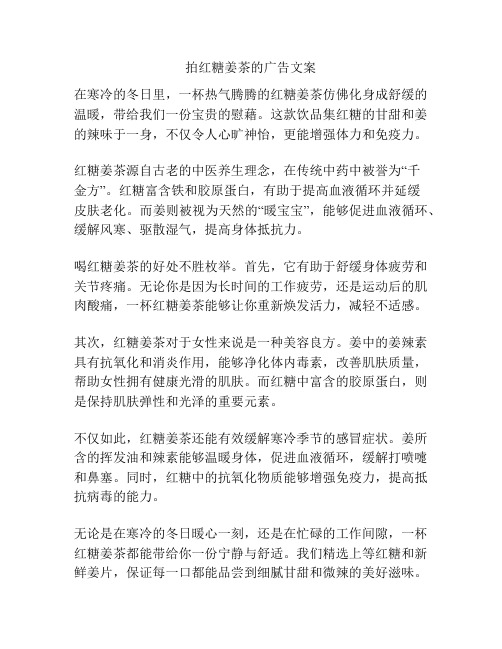 拍红糖姜茶的广告文案

在寒冷的冬日里，一杯热气腾腾的红糖姜茶仿佛化身成舒缓的温暖，带给我们一份宝贵的慰藉。这款饮品集红糖的甘甜和姜的辣味于一身，不仅令人心旷神怡，更能增强体力和免疫力。

红糖姜茶源自古老的中医养生理念，在传统中药中被誉为“千金方”。红糖富含铁和胶原蛋白，有助于提高血液循环并延缓皮肤老化。而姜则被视为天然的“暖宝宝”，能够促进血液循环、缓解风寒、驱散湿气，提高身体抵抗力。

喝红糖姜茶的好处不胜枚举。首先，它有助于舒缓身体疲劳和关节疼痛。无论你是因为长时间的工作疲劳，还是运动后的肌肉酸痛，一杯红糖姜茶能够让你重新焕发活力，减轻不适感。

其次，红糖姜茶对于女性来说是一种美容良方。姜中的姜辣素具有抗氧化和消炎作用，能够净化体内毒素，改善肌肤质量，帮助女性拥有健康光滑的肌肤。而红糖中富含的胶原蛋白，则是保持肌肤弹性和光泽的重要元素。

不仅如此，红糖姜茶还能有效缓解寒冷季节的感冒症状。姜所含的挥发油和辣素能够温暖身体，促进血液循环，缓解打喷嚏和鼻塞。同时，红糖中的抗氧化物质能够增强免疫力，提高抵抗病毒的能力。

无论是在寒冷的冬日暖心一刻，还是在忙碌的工作间隙，一杯红糖姜茶都能带给你一份宁静与舒适。我们精选上等红糖和新鲜姜片，保证每一口都能品尝到细腻甘甜和微辣的美好滋味。